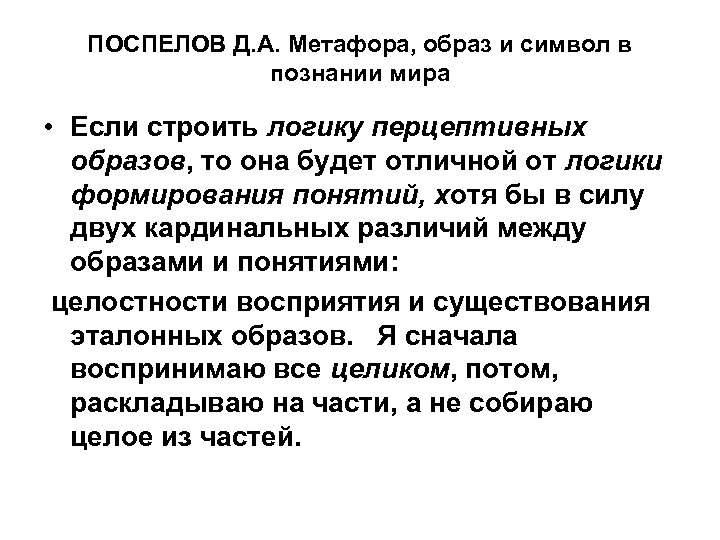 ПОСПЕЛОВ Д.А. Метафора, образ и символ в познании мира

• Если строить логику перцептивных образов, то она будет отличной от логики формирования понятий, хотя бы в силу двух кардинальных различий между образами и понятиями:

целостности восприятия и существования эталонных образов. Я сначала воспринимаю все целиком, потом, раскладываю на части, а не собираю целое из частей.